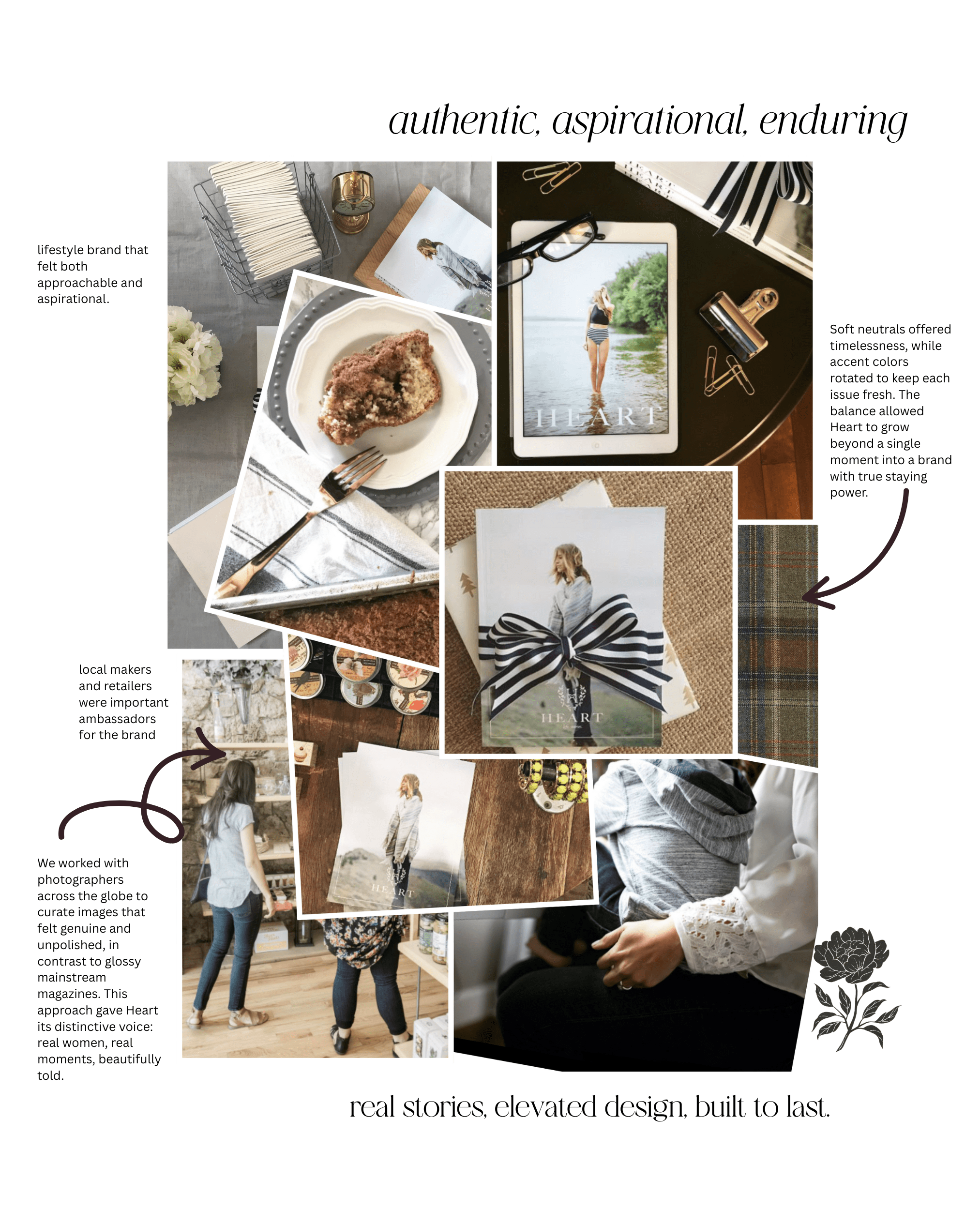 authentic, aspirational, enduring

lifestyle brand that felt both approachable and aspirational.

HEART

Soft neutrals offered timelessness, while accent colors rotated to keep each issue fresh. The balance allowed Heart to grow beyond a single moment into a brand with true staying power.

HEART

local makers and retailers were important ambassadors for the brand

HEART

We worked with photographers across the globe to curate images that felt genuine and unpolished, in contrast to glossy mainstream magazines. This approach gave Heart its distinctive voice: real women, real moments, beautifully told.

real stories, elevated design, built to last.